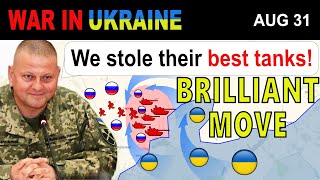 WAR IN UKRAINE
AUG 31

We stole their best tanks!

BRILLIANT MOVE